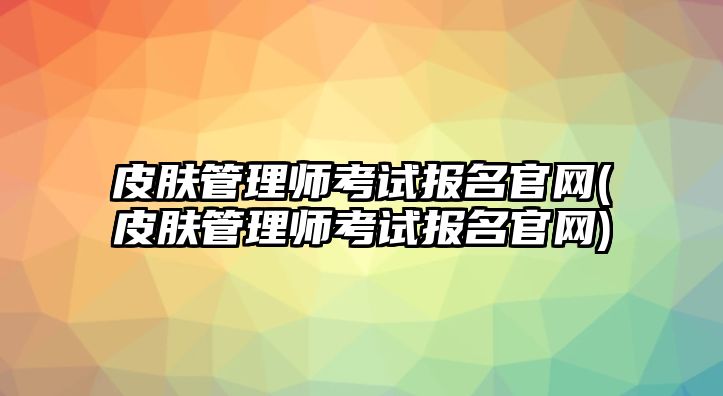 皮肤管理师考试报名官网(皮肤管理师考试报名官网)